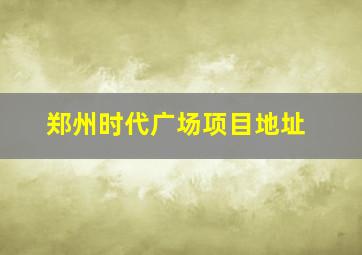 郑州时代广场项目地址